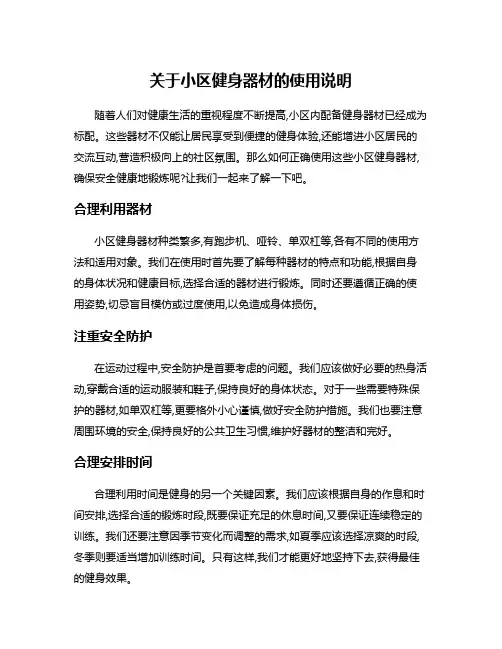 关于小区健身器材的使用说明

随着人们对健康生活的重视程度不断提高,小区内配备健身器材已经成为标配。这些器材不仅能让居民享受到便捷的健身体验,还能增进小区居民的交流互动,营造积极向上的社区氛围。那么如何正确使用这些小区健身器材,确保安全健康地锻炼呢?让我们一起来了解一下吧。

合理利用器材

小区健身器材种类繁多,有跑步机、哑铃、单双杠等,各有不同的使用方法和适用对象。我们在使用时首先要了解每种器材的特点和功能,根据自身的身体状况和健康目标,选择合适的器材进行锻炼。同时还要遵循正确的使用姿势,切忌盲目模仿或过度使用,以免造成身体损伤。

注重安全防护

在运动过程中,安全防护是首要考虑的问题。我们应该做好必要的热身活动,穿戴合适的运动服装和鞋子,保持良好的身体状态。对于一些需要特殊保护的器材,如单双杠等,更要格外小心谨慎,做好安全防护措施。我们也要注意周围环境的安全,保持良好的公共卫生习惯,维护好器材的整洁和完好。

合理安排时间

合理利用时间是健身的另一个关键因素。我们应该根据自身的作息和时间安排,选择合适的锻炼时段,既要保证充足的休息时间,又要保证连续稳定的训练。我们还要注意因季节变化而调整的需求,如夏季应该选择凉爽的时段,冬季则要适当增加训练时间。只有这样,我们才能更好地坚持下去,获得最佳的健身效果。